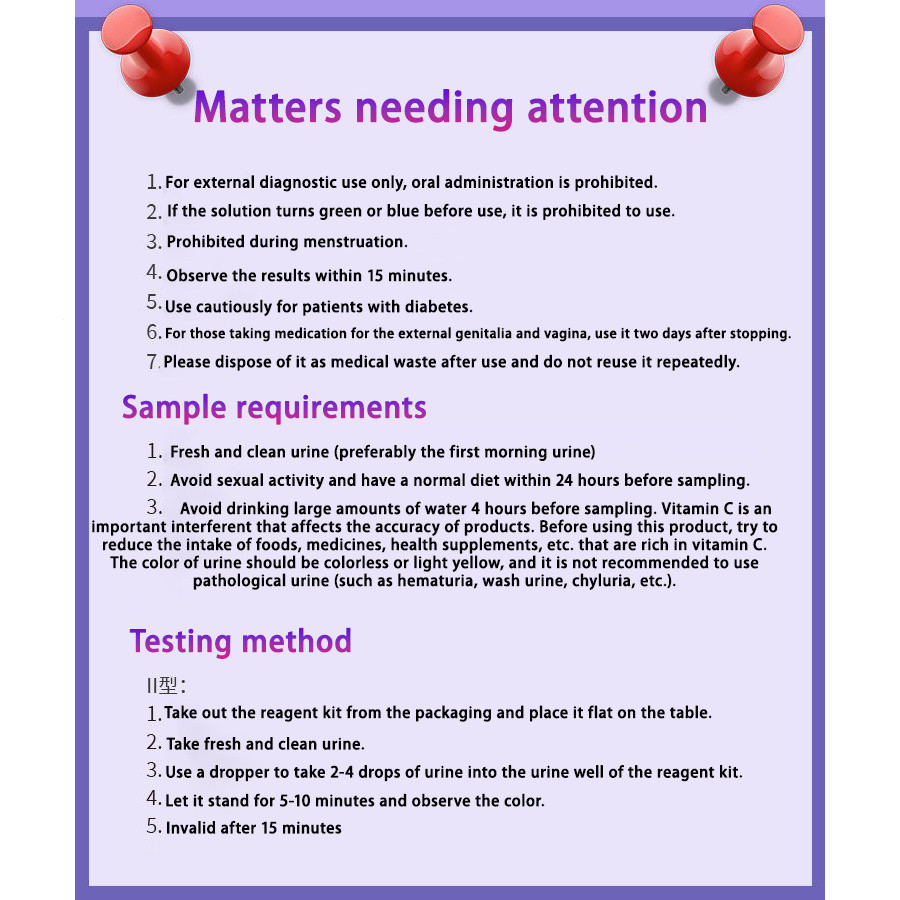 Matters needing attention

1. For external diagnostic use only, oral administration is prohibited.

2. If the solution turns green or blue before use, it is prohibited to use.

3. Prohibited during menstruation.

4. Observe the results within 15 minutes.

5. Use cautiously for patients with diabetes.

6. For those taking medication for the external genitalia and vagina, use it two days after stopping.

7. Please dispose of it as medical waste after use and do not reuse it repeatedly.

Sample requirements

1. Fresh and clean urine (preferably the first morning urine)

2. Avoid sexual activity and have a normal diet within 24 hours before sampling.

3. Avoid drinking large amounts of water 4 hours before sampling. Vitamin C is an important interferent that affects the accuracy of products. Before using this product, try to reduce the intake of foods, medicines, health supplements, etc. that are rich in vitamin C. The color of urine should be colorless or light yellow, and it is not recommended to use pathological urine (such as hematuria, wash urine, chyluria, etc.).

Testing method

II型:

1. Take out the reagent kit from the packaging and place it flat on the table.

2. Take fresh and clean urine.

3. Use a dropper to take 2-4 drops of urine into the urine well of the reagent kit.

4. Let it stand for 5-10 minutes and observe the color.

5. Invalid after 15 minutes